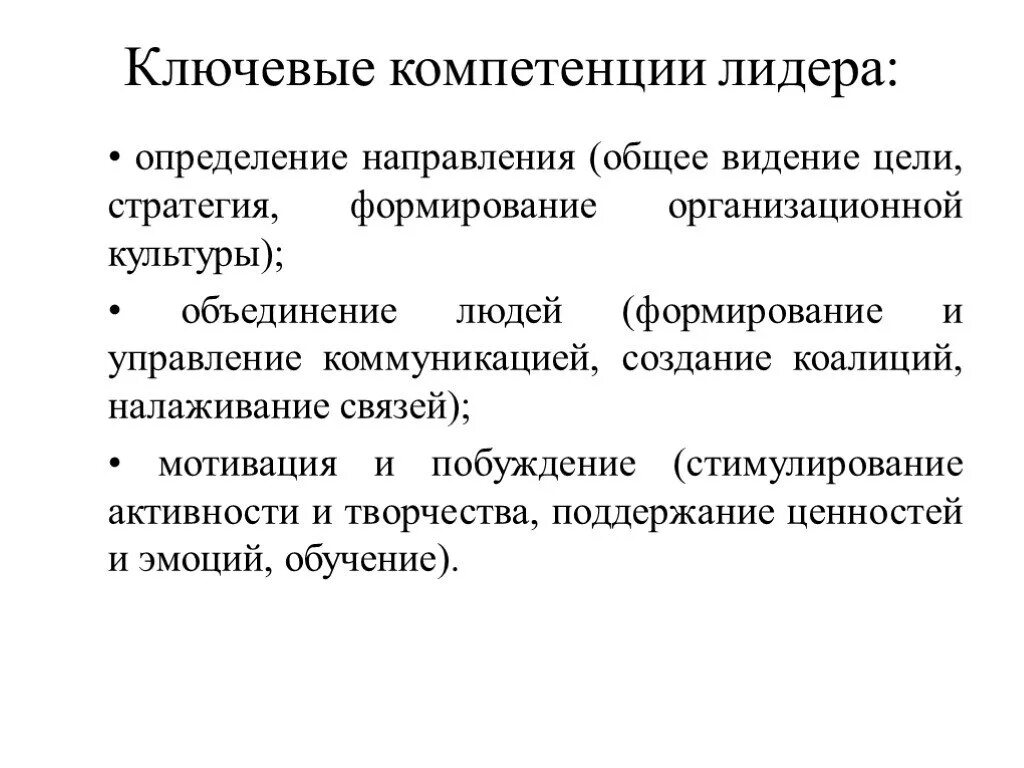 Ключевые компетенции лидера:

• определение направления (общее видение цели, стратегия, формирование организационной культуры);

• объединение людей (формирование и управление коммуникацией, создание коалиций, налаживание связей);

• мотивация и побуждение (стимулирование активности и творчества, поддержание ценностей и эмоций, обучение).